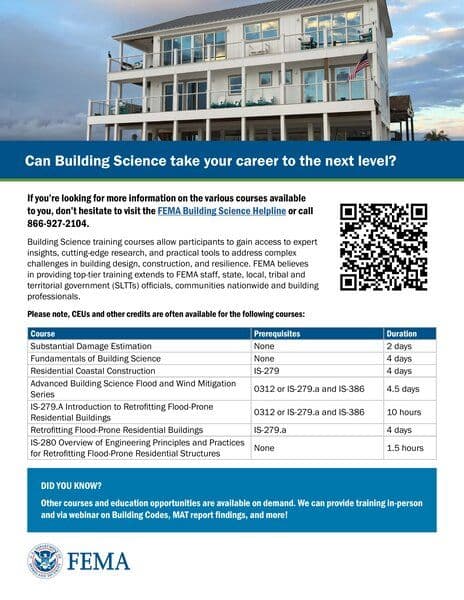 Can Building Science take your career to the next level?

If you're looking for more information on the various courses available to you, don't hesitate to visit the FEMA Building Science Helpline or call 866-927-2104.

Building Science training courses allow participants to gain access to expert insights, cutting-edge research, and practical tools to address complex challenges in building design, construction, and resilience. FEMA believes in providing top-tier training extends to FEMA staff, state, local, tribal and territorial government (SLTTs) officials, communities nationwide and building professionals.

Please note, CEUs and other credits are often available for the following courses:

| Course | Prerequisites | Duration |
|---|---|---|
| Substantial Damage Estimation | None | 2 days |
| Fundamentals of Building Science | None | 4 days |
| Residential Coastal Construction | IS-279 | 4 days |
| Advanced Building Science Flood and Wind Mitigation Series | 0312 or IS-279.a and IS-386 | 4.5 days |
| IS-279.A Introduction to Retrofitting Flood-Prone Residential Buildings | 0312 or IS-279.a and IS-386 | 10 hours |
| Retrofitting Flood-Prone Residential Buildings | IS-279.a | 4 days |
| IS-280 Overview of Engineering Principles and Practices for Retrofitting Flood-Prone Residential Structures | None | 1.5 hours |

DID YOU KNOW?

Other courses and education opportunities are available on demand. We can provide training in-person and via webinar on Building Codes, MAT report findings, and more!

FEMA